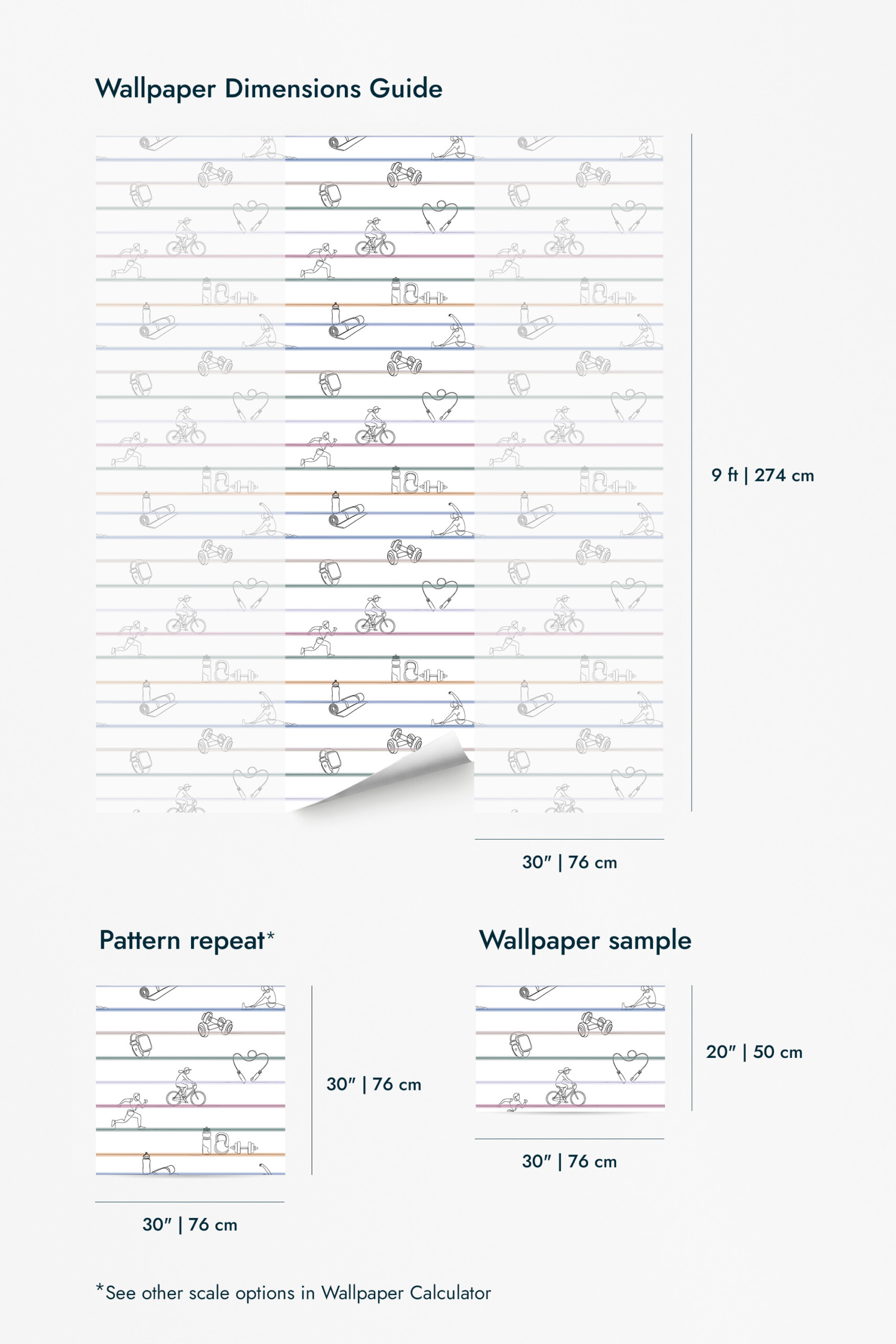 Wallpaper Dimensions Guide

9 ft | 274 cm

30″ | 76 cm

Pattern repeat*

30″ | 76 cm

30″ | 76 cm

Wallpaper sample

20″ | 50 cm

30″ | 76 cm

*See other scale options in Wallpaper Calculator